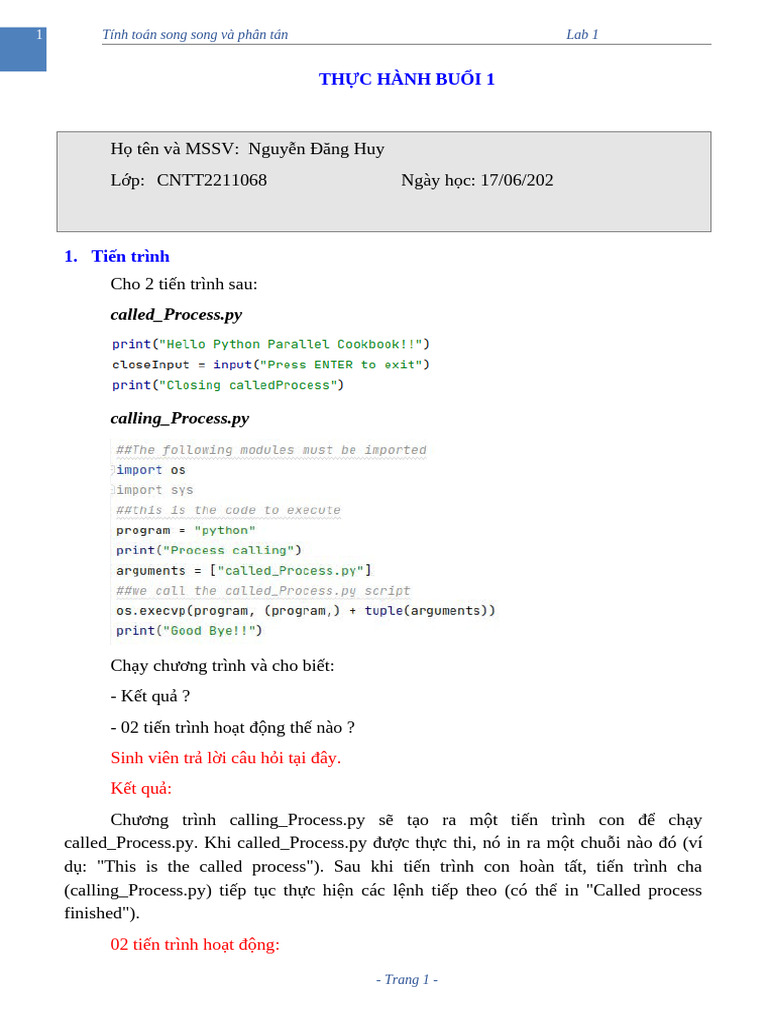 1 Tính toán song song và phân tán Lab 1

THỰC HÀNH BUỔI 1

Họ tên và MSSV: Nguyễn Đăng Huy

Lớp: CNTT2211068 Ngày học: 17/06/202

1. Tiến trình

Cho 2 tiến trình sau:

called_Process.py

print("Hello Python Parallel Cookbook!!")
closeInput = input("Press ENTER to exit")
print("Closing calledProcess")

calling_Process.py

##The following modules must be imported
import os
import sys
##this is the code to execute
program = "python"
print("Process calling")
arguments = ["called_Process.py"]
##we call the called_Process.py script
os.execvp(program, (program,) + tuple(arguments))
print("Good Bye!!")

Chạy chương trình và cho biết:

- Kết quả ?

- 02 tiến trình hoạt động thế nào ?

Sinh viên trả lời câu hỏi tại đây.

Kết quả:

Chương trình calling_Process.py sẽ tạo ra một tiến trình con để chạy called_Process.py. Khi called_Process.py được thực thi, nó in ra một chuỗi nào đó (ví dụ: "This is the called process"). Sau khi tiến trình con hoàn tất, tiến trình cha (calling_Process.py) tiếp tục thực hiện các lệnh tiếp theo (có thể in "Called process finished").

02 tiến trình hoạt động:

- Trang 1 -